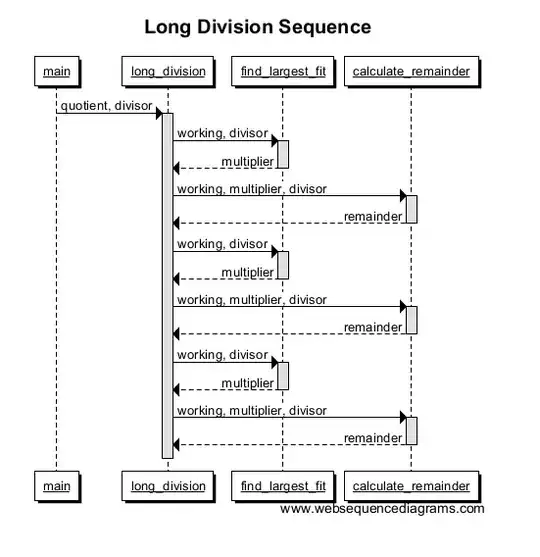 Long Division Sequence

main
long_division
find_largest_fit
calculate_remainder

quotient, divisor
working, divisor
multiplier
working, multiplier, divisor
remainder
working, divisor
multiplier
working, multiplier, divisor
remainder
working, divisor
multiplier
working, multiplier, divisor
remainder

main
long_division
find_largest_fit
calculate_remainder

www.websequencediagrams.com